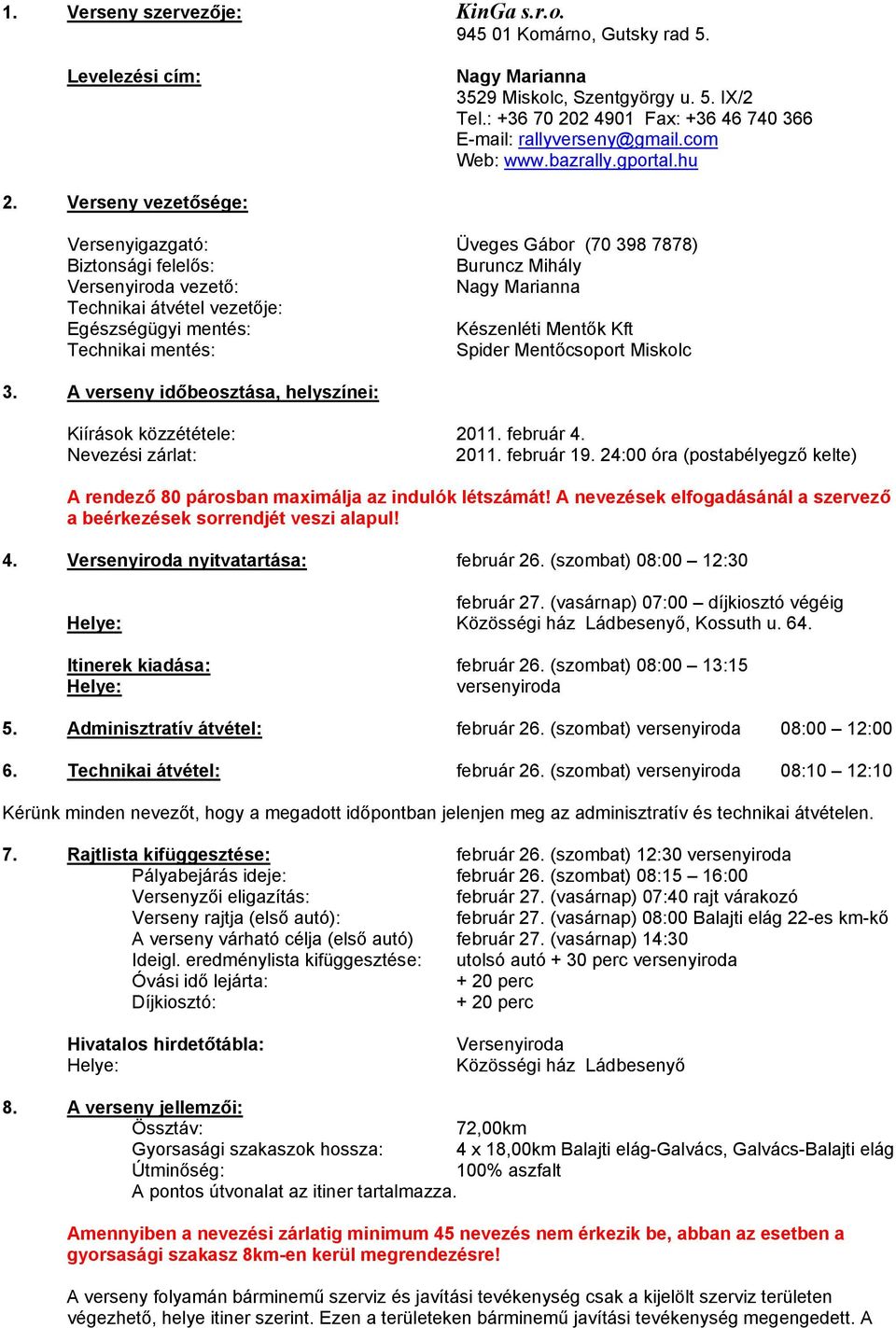 1. Verseny szervezője: KinGa s.r.o.
945 01 Komárno, Gutsky rad 5.

Levelezési cím: Nagy Marianna
3529 Miskolc, Szentgyörgy u. 5. IX/2
Tel.: +36 70 202 4901 Fax: +36 46 740 366
E-mail: rallyverseny@gmail.com
Web: www.bazrally.gportal.hu

2. Verseny vezetősége:

Versenyigazgató: Üveges Gábor (70 398 7878)
Biztonsági felelős: Buruncz Mihály
Versenyiroda vezető: Nagy Marianna
Technikai átvétel vezetője:
Egészségügyi mentés: Készenléti Mentők Kft
Technikai mentés: Spider Mentőcsoport Miskolc

3. A verseny időbeosztása, helyszínei:

Kiírások közzététele: 2011. február 4.
Nevezési zárlat: 2011. február 19. 24:00 óra (postabélyegző kelte)

A rendező 80 párosban maximálja az indulók létszámát! A nevezések elfogadásánál a szervező a beérkezések sorrendjét veszi alapul!

4. Versenyiroda nyitvatartása: február 26. (szombat) 08:00 – 12:30

február 27. (vasárnap) 07:00 – díjkiosztó végéig
Helye: Közösségi ház Ládbesenyő, Kossuth u. 64.

Itinerek kiadása: február 26. (szombat) 08:00 – 13:15
Helye: versenyiroda

5. Adminisztratív átvétel: február 26. (szombat) versenyiroda 08:00 – 12:00

6. Technikai átvétel: február 26. (szombat) versenyiroda 08:10 – 12:10

Kérünk minden nevezőt, hogy a megadott időpontban jelenjen meg az adminisztratív és technikai átvételen.

7. Rajtlista kifüggesztése: február 26. (szombat) 12:30 versenyiroda
Pályabejárás ideje: február 26. (szombat) 08:15 – 16:00
Versenyzői eligazítás: február 27. (vasárnap) 07:40 rajt várakozó
Verseny rajtja (első autó): február 27. (vasárnap) 08:00 Balajti elág 22-es km-kő
A verseny várható célja (első autó) február 27. (vasárnap) 14:30
Ideigl. eredménylista kifüggesztése: utolsó autó + 30 perc versenyiroda
Óvási idő lejárta: + 20 perc
Díjkiosztó: + 20 perc

Hivatalos hirdetőtábla: Versenyiroda
Helye: Közösségi ház Ládbesenyő

8. A verseny jellemzői:
Össztáv: 72,00km
Gyorsasági szakaszok hossza: 4 x 18,00km Balajti elág-Galvács, Galvács-Balajti elág
Útminőség: 100% aszfalt
A pontos útvonalat az itiner tartalmazza.

Amennyiben a nevezési zárlatig minimum 45 nevezés nem érkezik be, abban az esetben a gyorsasági szakasz 8km-en kerül megrendezésre!

A verseny folyamán bárminemű szerviz és javítási tevékenység csak a kijelölt szerviz területen végezhető, helye itiner szerint. Ezen a területeken bárminemű javítási tevékenység megengedett. A